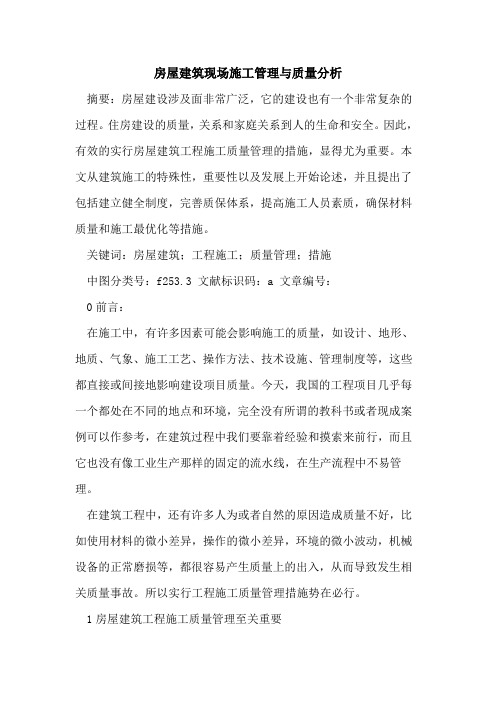 房屋建筑现场施工管理与质量分析

摘要：房屋建设涉及面非常广泛，它的建设也有一个非常复杂的过程。住房建设的质量，关系和家庭关系到人的生命和安全。因此，有效的实行房屋建筑工程施工质量管理的措施，显得尤为重要。本文从建筑施工的特殊性，重要性以及发展上开始论述，并且提出了包括建立健全制度，完善质保体系，提高施工人员素质，确保材料质量和施工最优化等措施。

关键词：房屋建筑；工程施工；质量管理；措施

中图分类号：f253.3 文献标识码：a 文章编号：

0 前言：

在施工中，有许多因素可能会影响施工的质量，如设计、地形、地质、气象、施工工艺、操作方法、技术设施、管理制度等，这些都直接或间接地影响建设项目质量。今天，我国的工程项目几乎每一个都处在不同的地点和环境，完全没有所谓的教科书或者现成案例可以作参考，在建筑过程中我们要靠着经验和摸索来前行，而且它也没有像工业生产那样的固定的流水线，在生产流程中不易管理。

在建筑工程中，还有许多人为或者自然的原因造成质量不好，比如使用材料的微小差异，操作的微小差异，环境的微小波动，机械设备的正常磨损等，都很容易产生质量上的出入，从而导致发生相关质量事故。所以实行工程施工质量管理措施势在必行。

1 房屋建筑工程施工质量管理至关重要